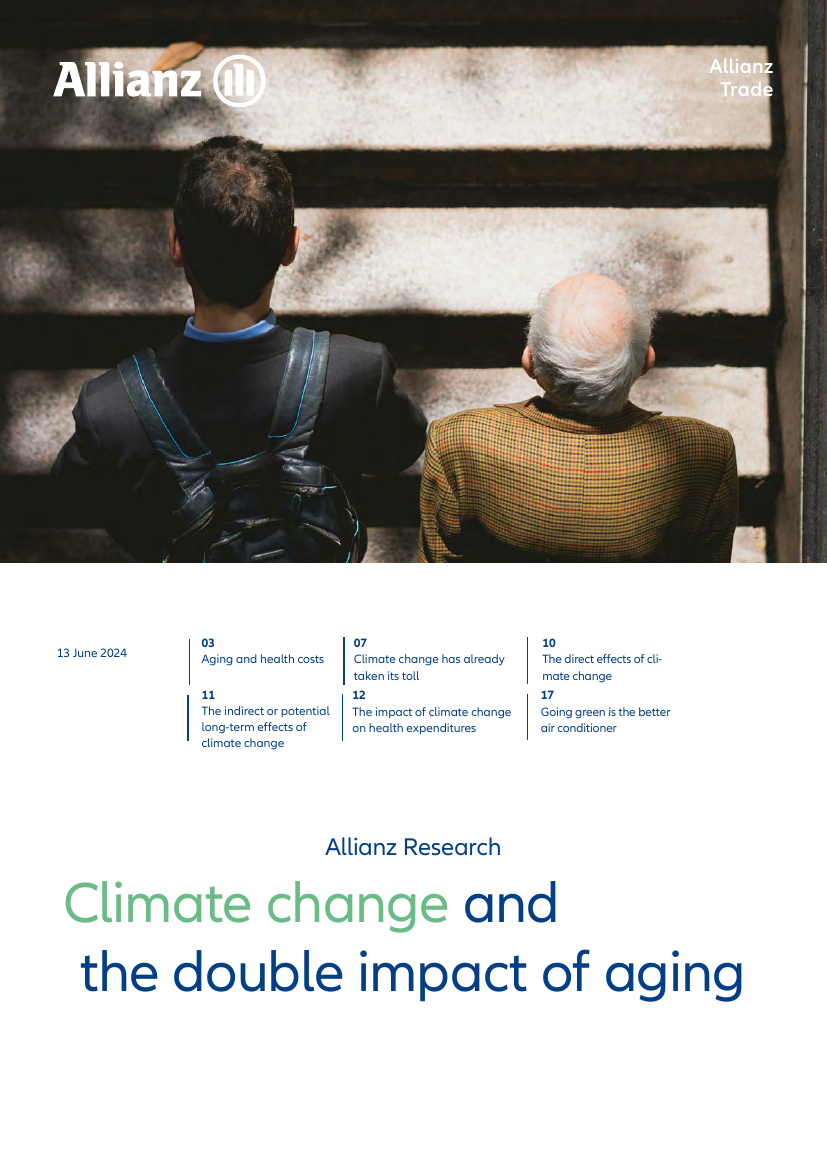 Allianz

Allianz Trade

13 June 2024

03
Aging and health costs

07
Climate change has already taken its toll

10
The direct effects of climate change

11
The indirect or potential long-term effects of climate change

12
The impact of climate change on health expenditures

17
Going green is the better air conditioner

Allianz Research

Climate change and the double impact of aging